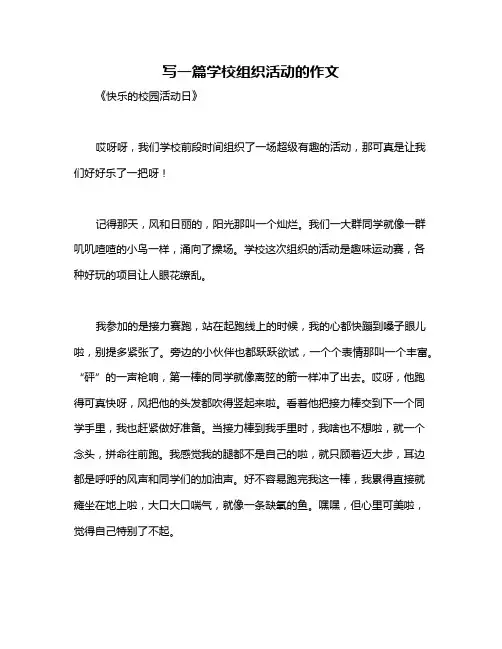 写一篇学校组织活动的作文

《快乐的校园活动日》

哎呀呀，我们学校前段时间组织了一场超级有趣的活动，那可真是让我们好好乐了一把呀！

记得那天，风和日丽的，阳光那叫一个灿烂。我们一大群同学就像一群叽叽喳喳的小鸟一样，涌向了操场。学校这次组织的活动是趣味运动赛，各种好玩的项目让人眼花缭乱。

我参加的是接力赛跑，站在起跑线上的时候，我的心都快蹦到嗓子眼儿啦，别提多紧张了。旁边的小伙伴也都跃跃欲试，一个个表情那叫一个丰富。“砰”的一声枪响，第一棒的同学就像离弦的箭一样冲了出去。哎呀，他跑得可真快呀，风把他的头发都吹得竖起来啦。看着他把接力棒交到下一个同学手里，我也赶紧做好准备。当接力棒到我手里时，我啥也不想啦，就一个念头，拼命往前跑。我感觉我的腿都不是自己的啦，就只顾着迈大步，耳边都是呼呼的风声和同学们的加油声。好不容易跑完我这一棒，我累得直接就瘫坐在地上啦，大口大口喘气，就像一条缺氧的鱼。嘿嘿，但心里可美啦，觉得自己特别了不起。